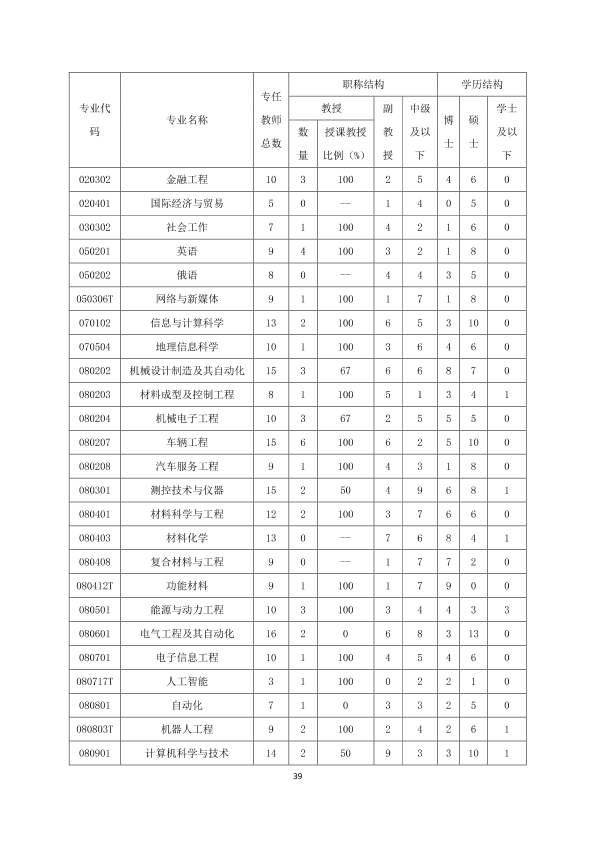 | 专业代码 | 专业名称 | 专任教师总数 | 职称结构 |  |  |  | 学历结构 |  |  |
|---|---|---|---|---|---|---|---|---|---|
|  |  |  | 教授 |  | 副教授 | 中级及以下 | 博士 | 硕士 | 学士及以下 |
|  |  |  | 数量 | 授课教授比例（%） |  |  |  |  |  |
| 020302 | 金融工程 | 10 | 3 | 100 | 2 | 5 | 4 | 6 | 0 |
| 020401 | 国际经济与贸易 | 5 | 0 | -- | 1 | 4 | 0 | 5 | 0 |
| 030302 | 社会工作 | 7 | 1 | 100 | 4 | 2 | 1 | 6 | 0 |
| 050201 | 英语 | 9 | 4 | 100 | 3 | 2 | 1 | 8 | 0 |
| 050202 | 俄语 | 8 | 0 | -- | 4 | 4 | 3 | 5 | 0 |
| 050306T | 网络与新媒体 | 9 | 1 | 100 | 1 | 7 | 1 | 8 | 0 |
| 070102 | 信息与计算科学 | 13 | 2 | 100 | 6 | 5 | 3 | 10 | 0 |
| 070504 | 地理信息科学 | 10 | 1 | 100 | 3 | 6 | 4 | 6 | 0 |
| 080202 | 机械设计制造及其自动化 | 15 | 3 | 67 | 6 | 6 | 8 | 7 | 0 |
| 080203 | 材料成型及控制工程 | 8 | 1 | 100 | 5 | 1 | 3 | 4 | 1 |
| 080204 | 机械电子工程 | 10 | 3 | 67 | 2 | 5 | 5 | 5 | 0 |
| 080207 | 车辆工程 | 15 | 6 | 100 | 6 | 2 | 5 | 10 | 0 |
| 080208 | 汽车服务工程 | 9 | 1 | 100 | 4 | 3 | 1 | 8 | 0 |
| 080301 | 测控技术与仪器 | 15 | 2 | 50 | 4 | 9 | 6 | 8 | 1 |
| 080401 | 材料科学与工程 | 12 | 2 | 100 | 3 | 7 | 6 | 6 | 0 |
| 080403 | 材料化学 | 13 | 0 | -- | 7 | 6 | 8 | 4 | 1 |
| 080408 | 复合材料与工程 | 9 | 0 | -- | 1 | 7 | 7 | 2 | 0 |
| 080412T | 功能材料 | 9 | 1 | 100 | 1 | 7 | 9 | 0 | 0 |
| 080501 | 能源与动力工程 | 10 | 3 | 100 | 3 | 4 | 4 | 3 | 3 |
| 080601 | 电气工程及其自动化 | 16 | 2 | 0 | 6 | 8 | 3 | 13 | 0 |
| 080701 | 电子信息工程 | 10 | 1 | 100 | 4 | 5 | 4 | 6 | 0 |
| 080717T | 人工智能 | 3 | 1 | 100 | 0 | 2 | 2 | 1 | 0 |
| 080801 | 自动化 | 7 | 1 | 0 | 3 | 3 | 2 | 5 | 0 |
| 080803T | 机器人工程 | 9 | 2 | 100 | 2 | 4 | 2 | 6 | 1 |
| 080901 | 计算机科学与技术 | 14 | 2 | 50 | 9 | 3 | 3 | 10 | 1 |

39